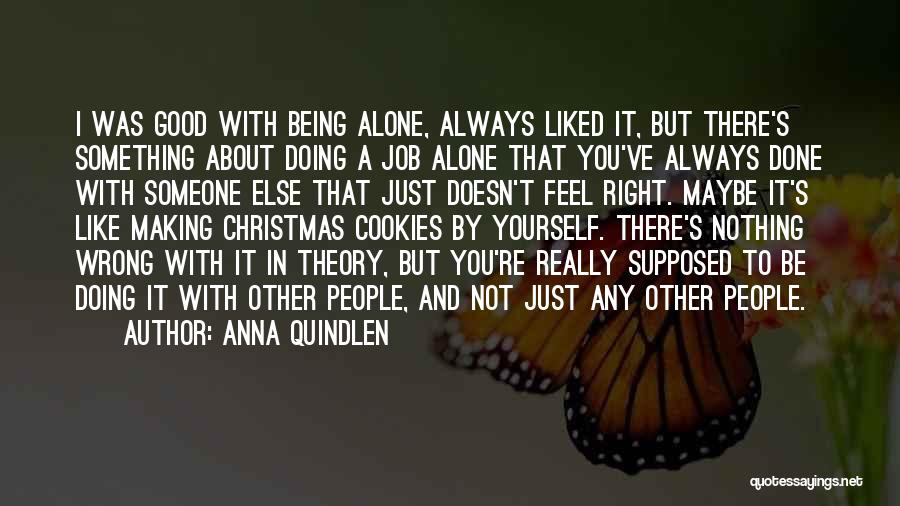 I WAS GOOD WITH BEING ALONE, ALWAYS LIKED IT, BUT THERE'S SOMETHING ABOUT DOING A JOB ALONE THAT YOU'VE ALWAYS DONE WITH SOMEONE ELSE THAT JUST DOESN'T FEEL RIGHT. MAYBE IT'S LIKE MAKING CHRISTMAS COOKIES BY YOURSELF. THERE'S NOTHING WRONG WITH IT IN THEORY, BUT YOU'RE REALLY SUPPOSED TO BE DOING IT WITH OTHER PEOPLE, AND NOT JUST ANY OTHER PEOPLE.
AUTHOR: ANNA QUINDLEN

quotessayings.net